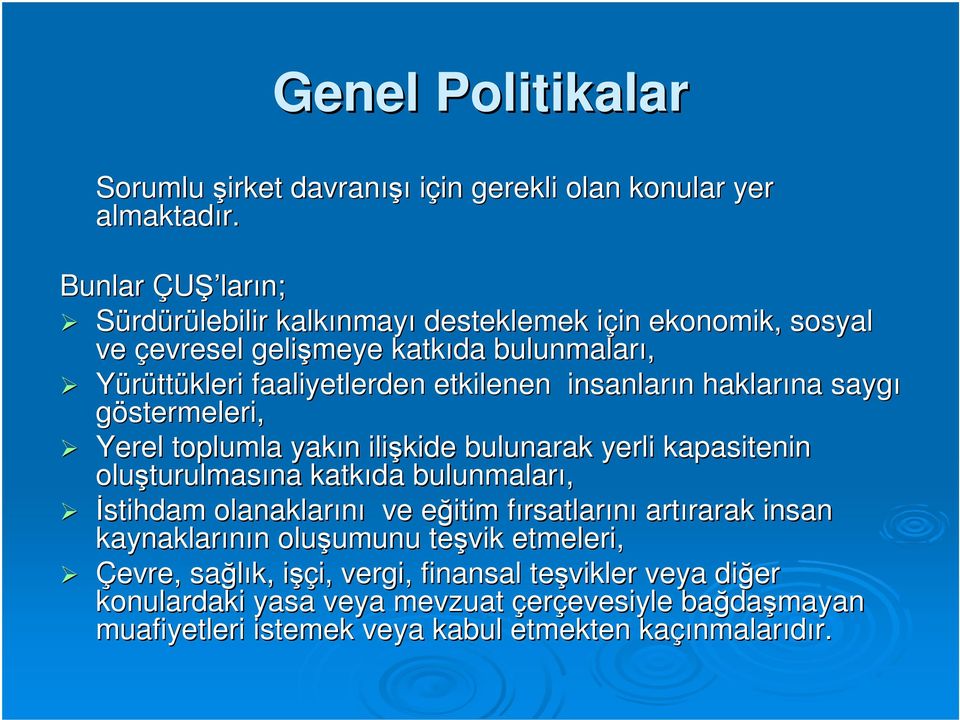 Genel Politikalar

Sorumlu şirket davranışı için gerekli olan konular yer almaktadır.

Bunlar ÇUŞ'ların;
➢ Sürdürülebilir kalkınmayı desteklemek için ekonomik, sosyal ve çevresel gelişmeye katkıda bulunmaları,
➢ Yürüttükleri faaliyetlerden etkilenen insanların haklarına saygı göstermeleri,
➢ Yerel toplumla yakın ilişkide bulunarak yerli kapasitenin oluşturulmasına katkıda bulunmaları,
➢ İstihdam olanaklarını ve eğitim fırsatlarını artırarak insan kaynaklarının oluşumunu teşvik etmeleri,
➢ Çevre, sağlık, işçi, vergi, finansal teşvikler veya diğer konulardaki yasa veya mevzuat çerçevesiyle bağdaşmayan muafiyetleri istemek veya kabul etmekten kaçınmalarıdır.